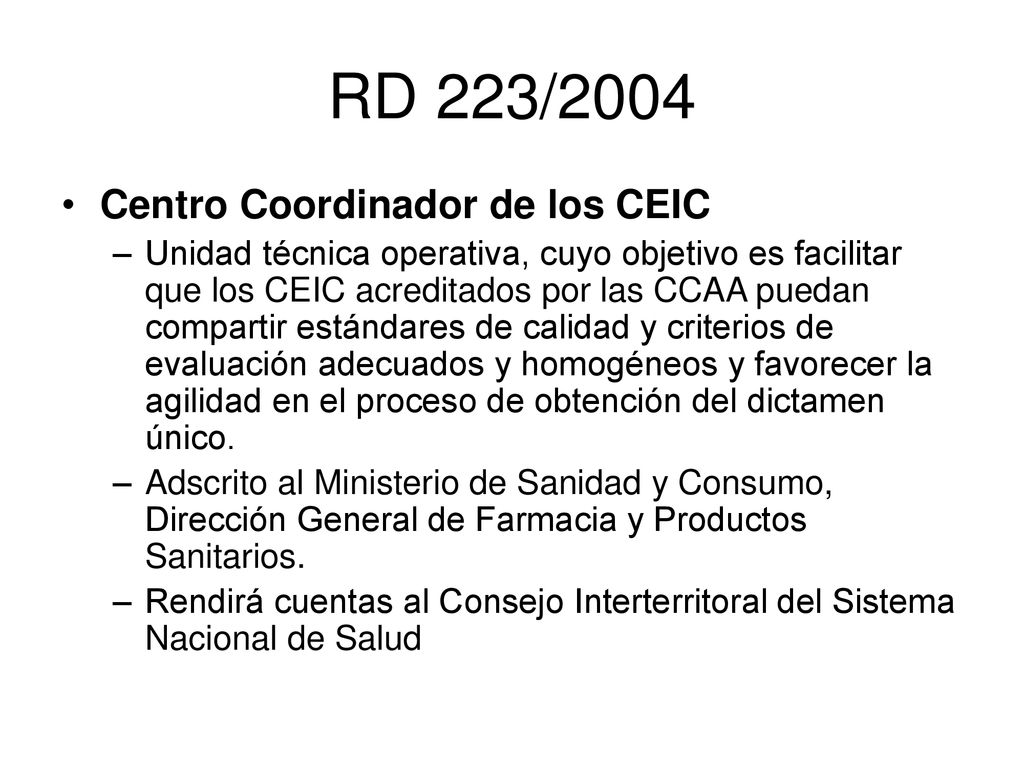 RD 223/2004

• Centro Coordinador de los CEIC

– Unidad técnica operativa, cuyo objetivo es facilitar que los CEIC acreditados por las CCAA puedan compartir estándares de calidad y criterios de evaluación adecuados y homogéneos y favorecer la agilidad en el proceso de obtención del dictamen único.

– Adscrito al Ministerio de Sanidad y Consumo, Dirección General de Farmacia y Productos Sanitarios.

– Rendirá cuentas al Consejo Interterritoral del Sistema Nacional de Salud